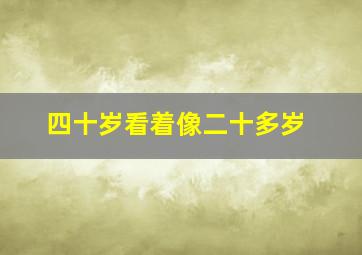 四十岁看着像二十多岁